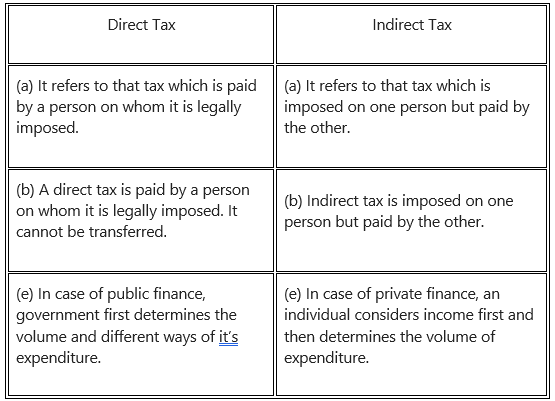 | Direct Tax | Indirect Tax |
|---|---|
| (a) It refers to that tax which is paid by a person on whom it is legally imposed. | (a) It refers to that tax which is imposed on one person but paid by the other. |
| (b) A direct tax is paid by a person on whom it is legally imposed. It cannot be transferred. | (b) Indirect tax is imposed on one person but paid by the other. |
| (e) In case of public finance, government first determines the volume and different ways of it's expenditure. | (e) In case of private finance, an individual considers income first and then determines the volume of expenditure. |